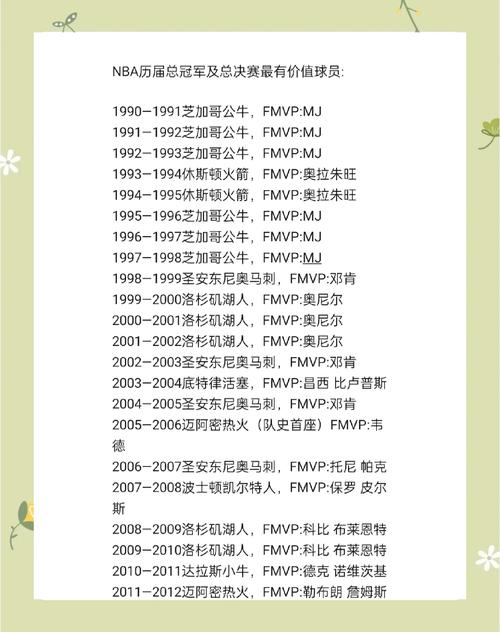 NBA历届总冠军及总决赛最有价值球员:

1990-1991芝加哥公牛，FMVP:MJ
1991-1992芝加哥公牛，FMVP:MJ
1992-1993芝加哥公牛，FMVP:MJ
1993-1994休斯顿火箭，FMVP:奥拉朱旺
1994-1995休斯顿火箭，FMVP:奥拉朱旺
1995-1996芝加哥公牛，FMVP:MJ
1996-1997芝加哥公牛，FMVP:MJ
1997-1998芝加哥公牛，FMVP:MJ
1998-1999圣安东尼奥马刺，FMVP:邓肯
1999-2000洛杉矶湖人，FMVP:奥尼尔
2000-2001洛杉矶湖人，FMVP:奥尼尔
2001-2002洛杉矶湖人，FMVP:奥尼尔
2002-2003圣安东尼奥马刺，FMVP:邓肯
2003-2004底特律活塞，FMVP:昌西 比卢普斯
2004-2005圣安东尼奥马刺，FMVP:邓肯
2005-2006迈阿密热火（队史首座）FMVP:韦德
2006-2007圣安东尼奥马刺，FMVP:托尼 帕克
2007-2008波士顿凯尔特人，FMVP:保罗 皮尔斯
2008-2009洛杉矶湖人，FMVP:科比 布莱恩特
2009-2010洛杉矶湖人，FMVP:科比 布莱恩特
2010-2011达拉斯小牛，FMVP:德克 诺维茨基
2011-2012迈阿密热火，FMVP:勒布朗 詹姆斯